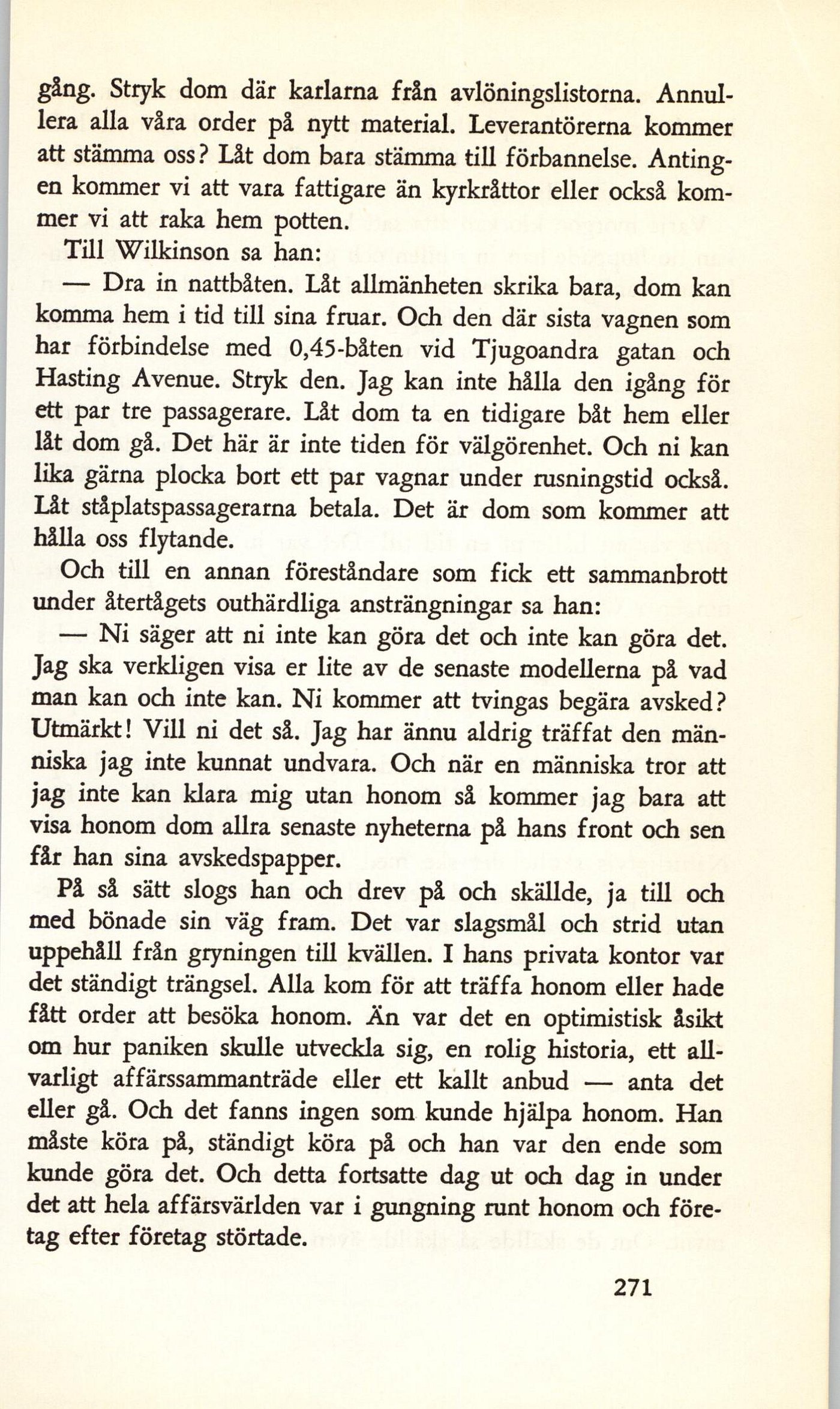 gång. Stryk dom där karlarna från avlöningslistorna. Annullera alla våra order på nytt material. Leverantörerna kommer att stämma oss? Låt dom bara stämma till förbannelse. Antingen kommer vi att vara fattigare än kyrkråttor eller också kommer vi att raka hem potten.

Till Wilkinson sa han:

— Dra in nattbåten. Låt allmänheten skrika bara, dom kan komma hem i tid till sina fruar. Och den där sista vagnen som har förbindelse med 0,45-båten vid Tjugoandra gatan och Hasting Avenue. Stryk den. Jag kan inte hålla den igång för ett par tre passagerare. Låt dom ta en tidigare båt hem eller låt dom gå. Det här är inte tiden för välgörenhet. Och ni kan lika gärna plocka bort ett par vagnar under rusningstid också. Låt ståplatspassagerarna betala. Det är dom som kommer att hålla oss flytande.

Och till en annan föreståndare som fick ett sammanbrott under återtågets outhärdliga ansträngningar sa han:

— Ni säger att ni inte kan göra det och inte kan göra det. Jag ska verkligen visa er lite av de senaste modellerna på vad man kan och inte kan. Ni kommer att tvingas begära avsked? Utmärkt! Vill ni det så. Jag har ännu aldrig träffat den människa jag inte kunnat undvara. Och när en människa tror att jag inte kan klara mig utan honom så kommer jag bara att visa honom dom allra senaste nyheterna på hans front och sen får han sina avskedspapper.

På så sätt slogs han och drev på och skällde, ja till och med bönade sin väg fram. Det var slagsmål och strid utan uppehåll från gryningen till kvällen. I hans privata kontor var det ständigt trängsel. Alla kom för att träffa honom eller hade fått order att besöka honom. Än var det en optimistisk åsikt om hur paniken skulle utveckla sig, en rolig historia, ett allvarligt affärssammanträde eller ett kallt anbud — anta det eller gå. Och det fanns ingen som kunde hjälpa honom. Han måste köra på, ständigt köra på och han var den ende som kunde göra det. Och detta fortsatte dag ut och dag in under det att hela affärsvärlden var i gungning runt honom och företag efter företag störtade.

271